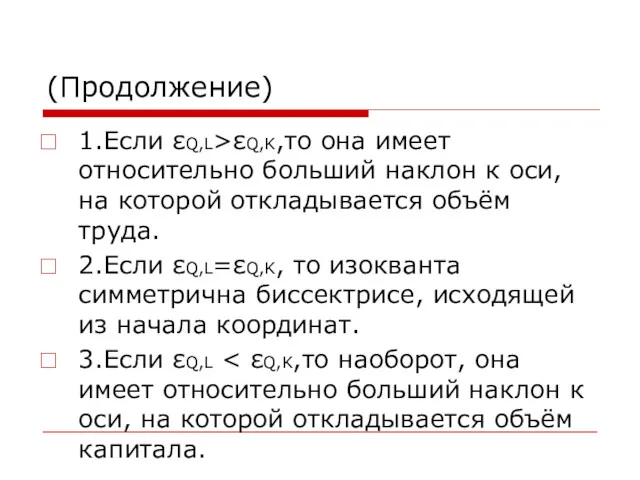 (Продолжение)

1.Если $\varepsilon_{Q,L}>\varepsilon_{Q,K}$,то она имеет относительно больший наклон к оси, на которой откладывается объём труда.

2.Если $\varepsilon_{Q,L}=\varepsilon_{Q,K}$, то изокванта симметрична биссектрисе, исходящей из начала координат.

3.Если $\varepsilon_{Q,L} < \varepsilon_{Q,K}$,то наоборот, она имеет относительно больший наклон к оси, на которой откладывается объём капитала.